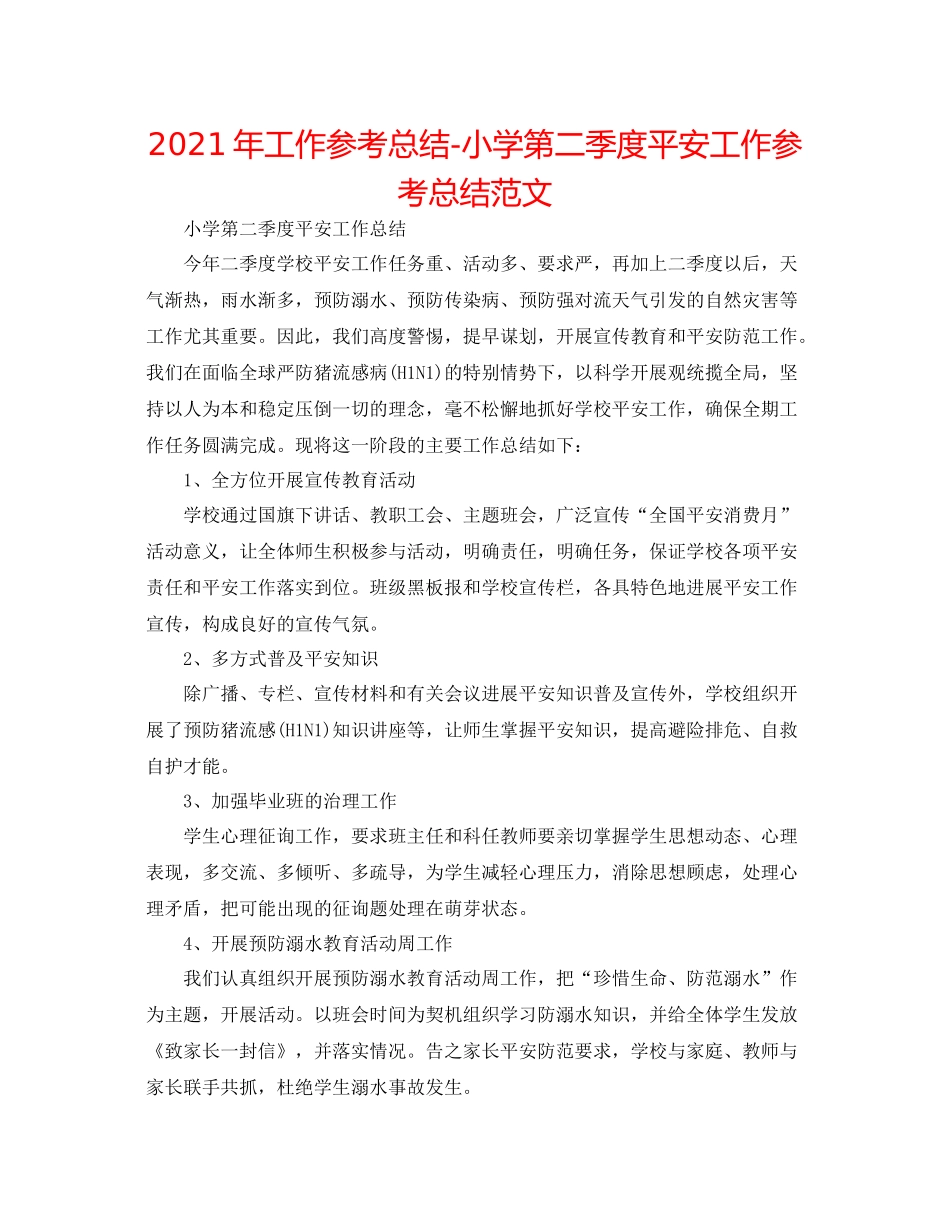 2021年工作参考总结-小学第二季度平安工作参考总结范文

小学第二季度平安工作总结

今年二季度学校平安工作任务重、活动多、要求严，再加上二季度以后，天气渐热，雨水渐多，预防溺水、预防传染病、预防强对流天气引发的自然灾害等工作尤其重要。因此，我们高度警惕，提早谋划，开展宣传教育和平安防范工作。我们在面临全球严防猪流感病(H1N1)的特别情势下，以科学开展观统揽全局，坚持以人为本和稳定压倒一切的理念，毫不松懈地抓好学校平安工作，确保全期工作任务圆满完成。现将这一阶段的主要工作总结如下：

1、全方位开展宣传教育活动

学校通过国旗下讲话、教职工会、主题班会，广泛宣传“全国平安消费月”活动意义，让全体师生积极参与活动，明确责任，明确任务，保证学校各项平安责任和平安工作落实到位。班级黑板报和学校宣传栏，各具特色地进展平安工作宣传，构成良好的宣传气氛。

2、多方式普及平安知识

除广播、专栏、宣传材料和有关会议进展平安知识普及宣传外，学校组织开展了预防猪流感(H1N1)知识讲座等，让师生掌握平安知识，提高避险排危、自救自护才能。

3、加强毕业班的治理工作

学生心理征询工作，要求班主任和科任教师要亲切掌握学生思想动态、心理表现，多交流、多倾听、多疏导，为学生减轻心理压力，消除思想顾虑，处理心理矛盾，把可能出现的征询题处理在萌芽状态。

4、开展预防溺水教育活动周工作

我们认真组织开展预防溺水教育活动周工作，把“珍惜生命、防范溺水”作为主题，开展活动。以班会时间为契机组织学习防溺水知识，并给全体学生发放《致家长一封信》，并落实情况。告之家长平安防范要求，学校与家庭、教师与家长联手共抓，杜绝学生溺水事故发生。